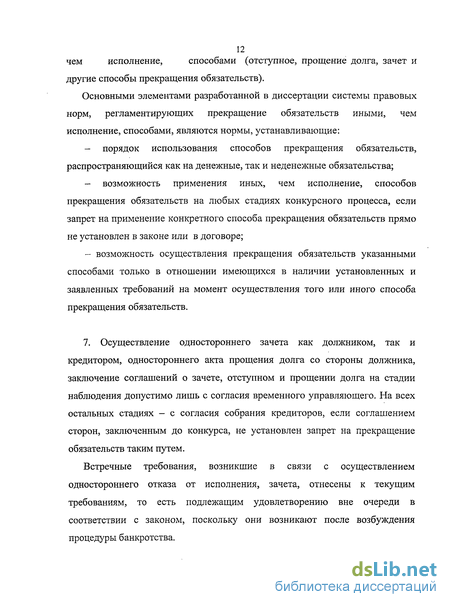 12

чем исполнение, способами (отступное, прощение долга, зачет и другие способы прекращения обязательств).

Основными элементами разработанной в диссертации системы правовых норм, регламентирующих прекращение обязательств иными, чем исполнение, способами, являются нормы, устанавливающие:

– порядок использования способов прекращения обязательств, распространяющийся как на денежные, так и неденежные обязательства;

– возможность применения иных, чем исполнение, способов прекращения обязательств на любых стадиях конкурсного процесса, если запрет на применение конкретного способа прекращения обязательств прямо не установлен в законе или в договоре;

– возможность осуществления прекращения обязательств указанными способами только в отношении имеющихся в наличии установленных и заявленных требований на момент осуществления того или иного способа прекращения обязательств.

7. Осуществление одностороннего зачета как должником, так и кредитором, одностороннего акта прощения долга со стороны должника, заключение соглашений о зачете, отступном и прощении долга на стадии наблюдения допустимо лишь с согласия временного управляющего. На всех остальных стадиях – с согласия собрания кредиторов, если соглашением сторон, заключенным до конкурса, не установлен запрет на прекращение обязательств таким путем.

Встречные требования, возникшие в связи с осуществлением одностороннего отказа от исполнения, зачета, отнесены к текущим требованиям, то есть подлежащим удовлетворению вне очереди в соответствии с законом, поскольку они возникают после возбуждения процедуры банкротства.

dsLib.net
библиотека диссертаций